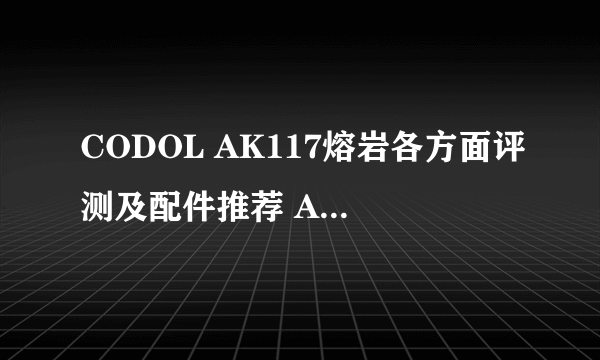 CODOL AK117熔岩各方面评测及配件推荐 A...